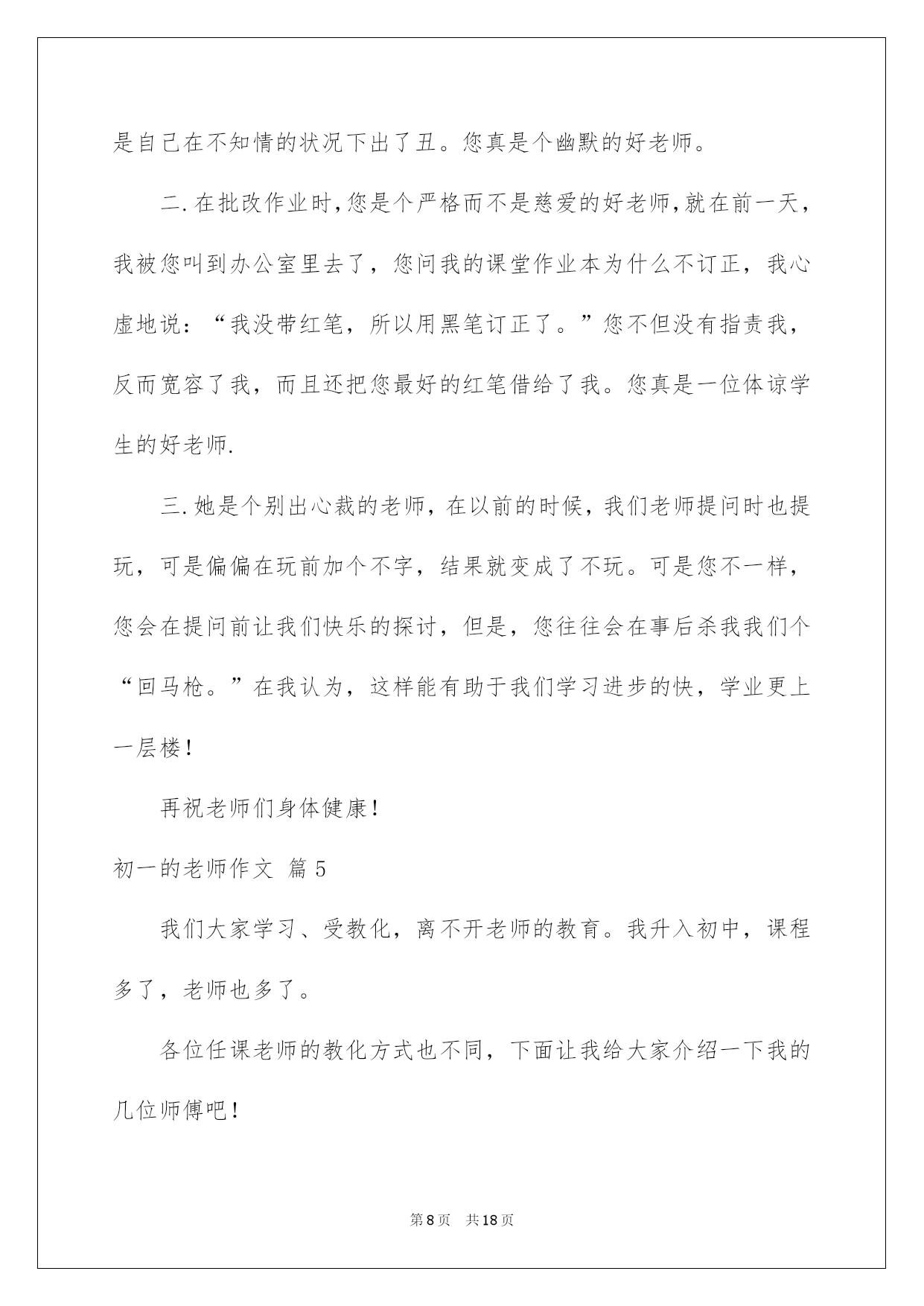 是自己在不知情的状况下出了丑。您真是个幽默的好老师。

二.在批改作业时,您是个严格而不是慈爱的好老师,就在前一天，我被您叫到办公室里去了，您问我的课堂作业本为什么不订正，我心虚地说：“我没带红笔，所以用黑笔订正了。”您不但没有指责我，反而宽容了我，而且还把您最好的红笔借给了我。您真是一位体谅学生的好老师.

三.她是个别出心裁的老师，在以前的时候，我们老师提问时也提玩，可是偏偏在玩前加个不字，结果就变成了不玩。可是您不一样，您会在提问前让我们快乐的探讨，但是，您往往会在事后杀我我们个“回马枪。”在我认为，这样能有助于我们学习进步的快，学业更上一层楼！

再祝老师们身体健康！

初一的老师作文 篇5

我们大家学习、受教化，离不开老师的教育。我升入初中，课程多了，老师也多了。

各位任课老师的教化方式也不同，下面让我给大家介绍一下我的几位师傅吧！

第8页 共18页